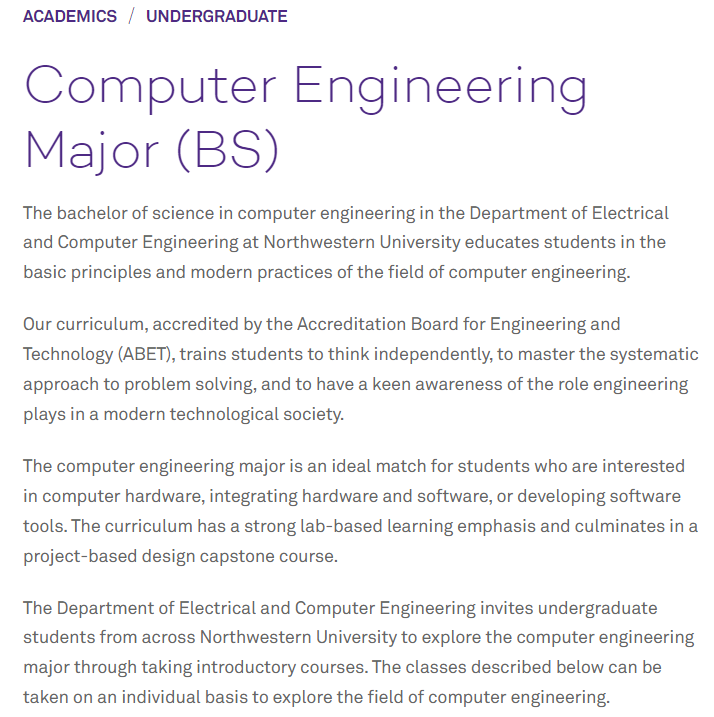 ACADEMICS / UNDERGRADUATE

Computer Engineering Major (BS)

The bachelor of science in computer engineering in the Department of Electrical and Computer Engineering at Northwestern University educates students in the basic principles and modern practices of the field of computer engineering.

Our curriculum, accredited by the Accreditation Board for Engineering and Technology (ABET), trains students to think independently, to master the systematic approach to problem solving, and to have a keen awareness of the role engineering plays in a modern technological society.

The computer engineering major is an ideal match for students who are interested in computer hardware, integrating hardware and software, or developing software tools. The curriculum has a strong lab-based learning emphasis and culminates in a project-based design capstone course.

The Department of Electrical and Computer Engineering invites undergraduate students from across Northwestern University to explore the computer engineering major through taking introductory courses. The classes described below can be taken on an individual basis to explore the field of computer engineering.